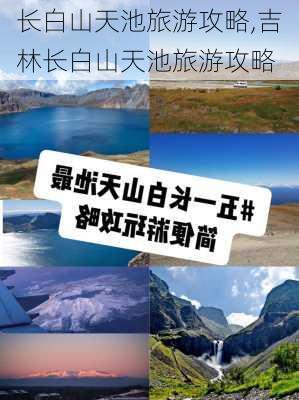 长白山天池旅游攻略,吉林长白山天池旅游攻略

#五一长白山天池最简便游玩攻略